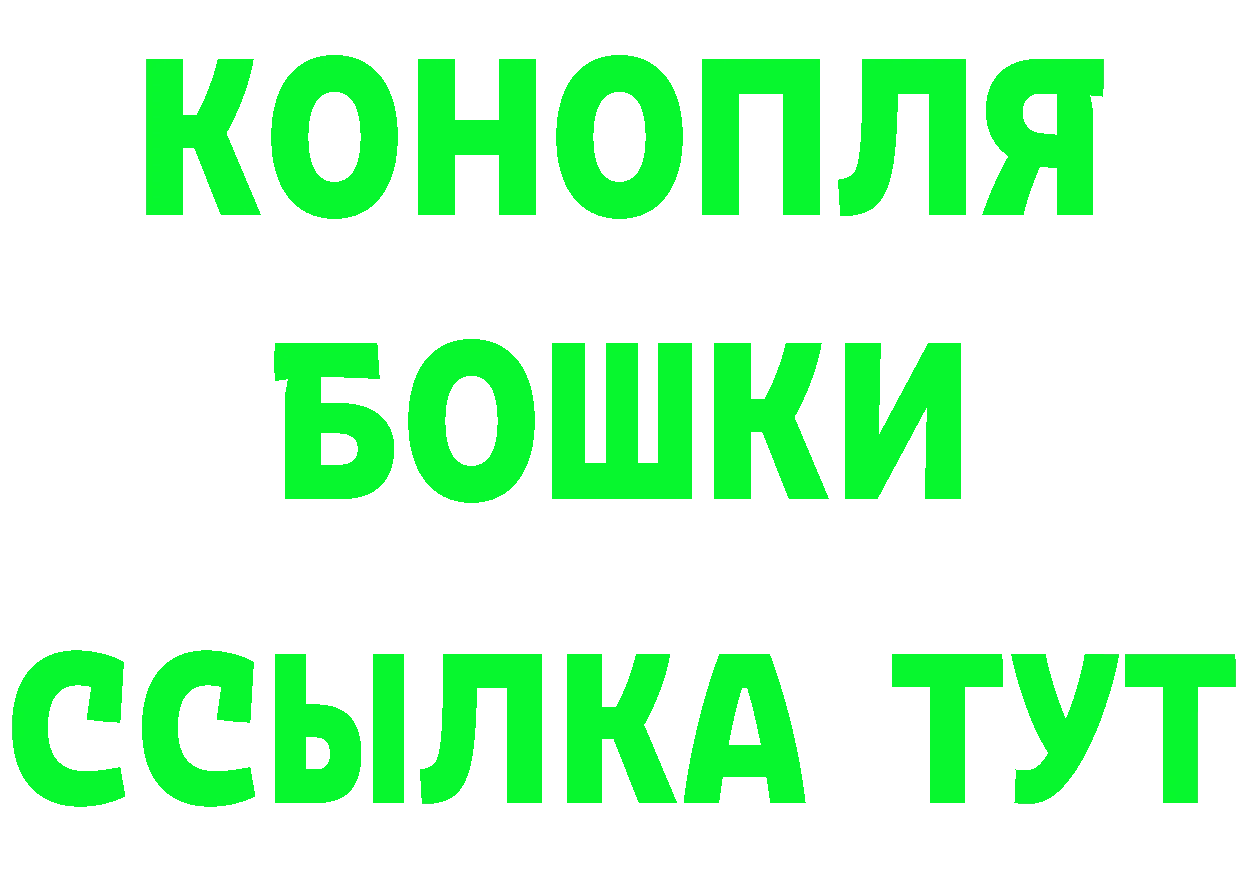 КОНОПЛЯ
БОШКИ
ССЫЛКА ТУТ